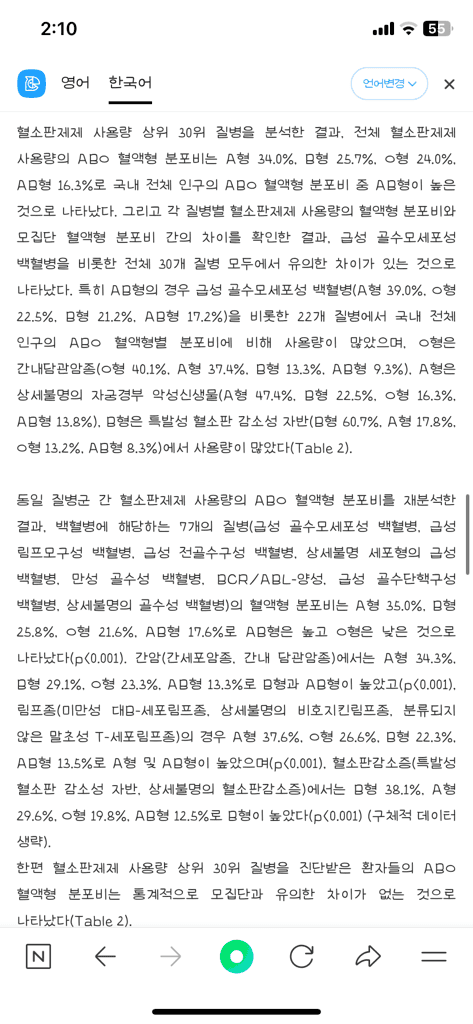 2:10

55

영어 한국어 언어변경

혈소판제제 사용량 상위 30위 질병을 분석한 결과, 전체 혈소판제제 사용량의 ABO 혈액형 분포비는 A형 34.0%, B형 25.7%, O형 24.0%, AB형 16.3%로 국내 전체 인구의 ABO 혈액형 분포비 중 AB형이 높은 것으로 나타났다. 그리고 각 질병별 혈소판제제 사용량의 혈액형 분포비와 모집단 혈액형 분포비 간의 차이를 확인한 결과, 급성 골수모세포성 백혈병을 비롯한 전체 30개 질병 모두에서 유의한 차이가 있는 것으로 나타났다. 특히 AB형의 경우 급성 골수모세포성 백혈병(A형 39.0%, O형 22.5%, B형 21.2%, AB형 17.2%)을 비롯한 22개 질병에서 국내 전체 인구의 ABO 혈액형별 분포비에 비해 사용량이 많았으며, O형은 간내담관암종(O형 40.1%, A형 37.4%, B형 13.3%, AB형 9.3%), A형은 상세불명의 자궁경부 악성신생물(A형 47.4%, B형 22.5%, O형 16.3%, AB형 13.8%), B형은 특발성 혈소판 감소성 자반(B형 60.7%, A형 17.8%, O형 13.2%, AB형 8.3%)에서 사용량이 많았다(Table 2).

동일 질병군 간 혈소판제제 사용량의 ABO 혈액형 분포비를 재분석한 결과, 백혈병에 해당하는 7개의 질병(급성 골수모세포성 백혈병, 급성 림프모구성 백혈병, 급성 전골수구성 백혈병, 상세불명 세포형의 급성 백혈병, 만성 골수성 백혈병, BCR/ABL-양성, 급성 골수단핵구성 백혈병, 상세불명의 골수성 백혈병)의 혈액형 분포비는 A형 35.0%, B형 25.8%, O형 21.6%, AB형 17.6%로 AB형은 높고 O형은 낮은 것으로 나타났다(p<0.001). 간암(간세포암종, 간내 담관암종)에서는 A형 34.3%, B형 29.1%, O형 23.3%, AB형 13.3%로 B형과 AB형이 높았고(p<0.001), 림프종(미만성 대B-세포림프종, 상세불명의 비호지킨림프종, 분류되지 않은 말초성 T-세포림프종)의 경우 A형 37.6%, O형 26.6%, B형 22.3%, AB형 13.5%로 A형 및 AB형이 높았으며(p<0.001), 혈소판감소증(특발성 혈소판 감소성 자반, 상세불명의 혈소판감소증)에서는 B형 38.1%, A형 29.6%, O형 19.8%, AB형 12.5%로 B형이 높았다(p<0.001) (구체적 데이터 생략).
한편 혈소판제제 사용량 상위 30위 질병을 진단받은 환자들의 ABO 혈액형 분포비는 통계적으로 모집단과 유의한 차이가 없는 것으로 나타났다(Table 2).

N